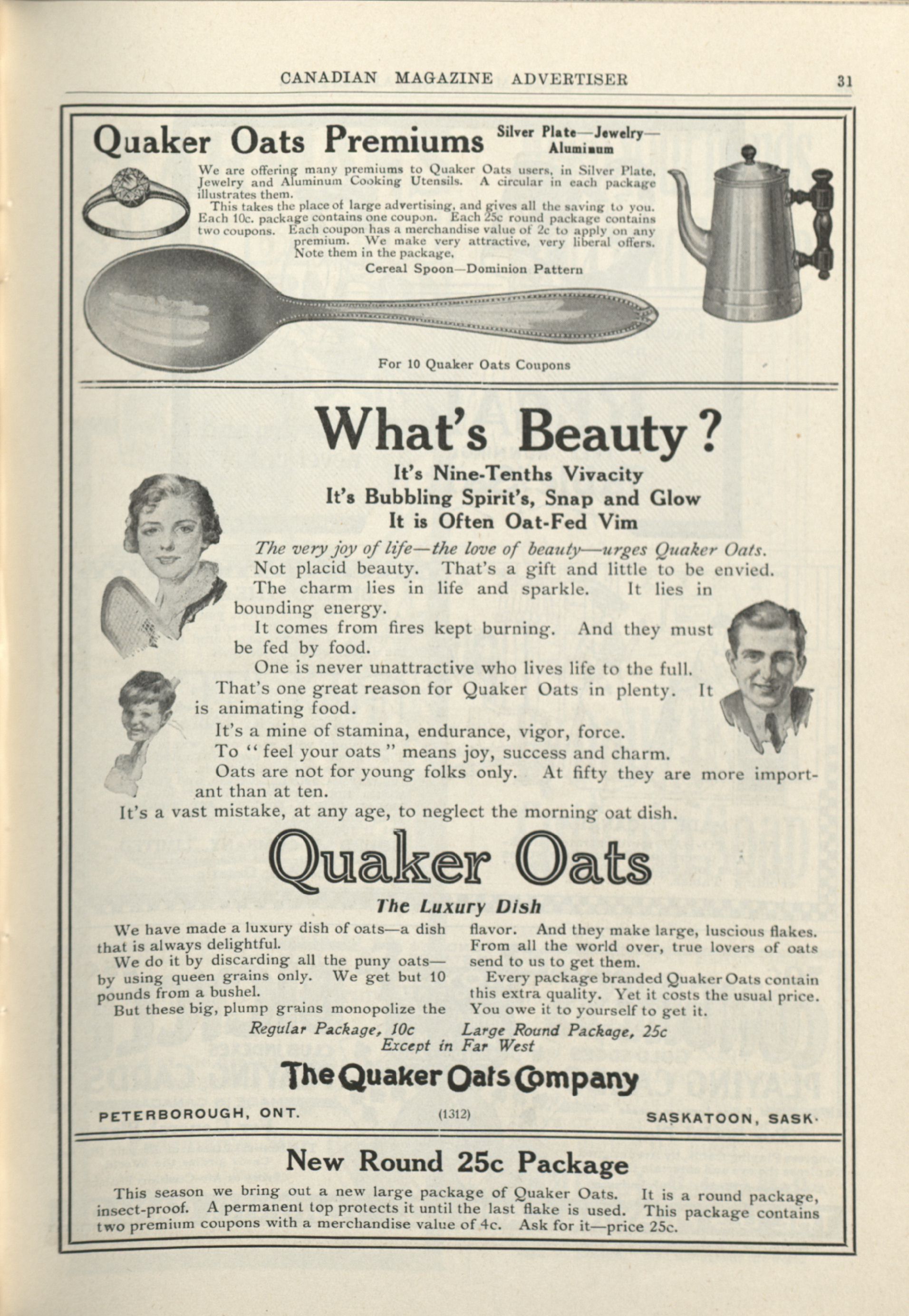 CANADIAN MAGAZINE ADVERTISER 31

Quaker Oats Premiums Silver Plate—Jewelry—Aluminum

We are offering many premiums to Quaker Oats users, in Silver Plate, Jewelry and Aluminum Cooking Utensils. A circular in each package illustrates them.

This takes the place of large advertising, and gives all the saving to you. Each 10c. package contains one coupon. Each 25c round package contains two coupons. Each coupon has a merchandise value of 2c to apply on any premium. We make very attractive, very liberal offers. Note them in the package.

Cereal Spoon—Dominion Pattern

For 10 Quaker Oats Coupons

What's Beauty?

It's Nine-Tenths Vivacity
It's Bubbling Spirit's, Snap and Glow
It is Often Oat-Fed Vim

The very joy of life—the love of beauty—urges Quaker Oats.

Not placid beauty. That's a gift and little to be envied.

The charm lies in life and sparkle. It lies in bounding energy.

It comes from fires kept burning. And they must be fed by food.

One is never unattractive who lives life to the full.

That's one great reason for Quaker Oats in plenty. It is animating food.

It's a mine of stamina, endurance, vigor, force.

To "feel your oats" means joy, success and charm.

Oats are not for young folks only. At fifty they are more important than at ten.

It's a vast mistake, at any age, to neglect the morning oat dish.

Quaker Oats

The Luxury Dish

We have made a luxury dish of oats—a dish that is always delightful.

We do it by discarding all the puny oats—by using queen grains only. We get but 10 pounds from a bushel.

But these big, plump grains monopolize the flavor. And they make large, luscious flakes. From all the world over, true lovers of oats send to us to get them.

Every package branded Quaker Oats contain this extra quality. Yet it costs the usual price. You owe it to yourself to get it.

Regular Package, 10c Large Round Package, 25c
Except in Far West

The Quaker Oats Company

PETERBOROUGH, ONT. (1312) SASKATOON, SASK.

New Round 25c Package

This season we bring out a new large package of Quaker Oats. It is a round package, insect-proof. A permanent top protects it until the last flake is used. This package contains two premium coupons with a merchandise value of 4c. Ask for it—price 25c.